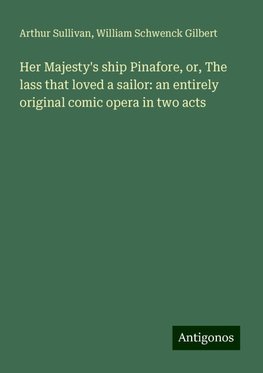 Arthur Sullivan, William Schwenck Gilbert

Her Majesty's ship Pinafore, or, The lass that loved a sailor: an entirely original comic opera in two acts

Antigonos